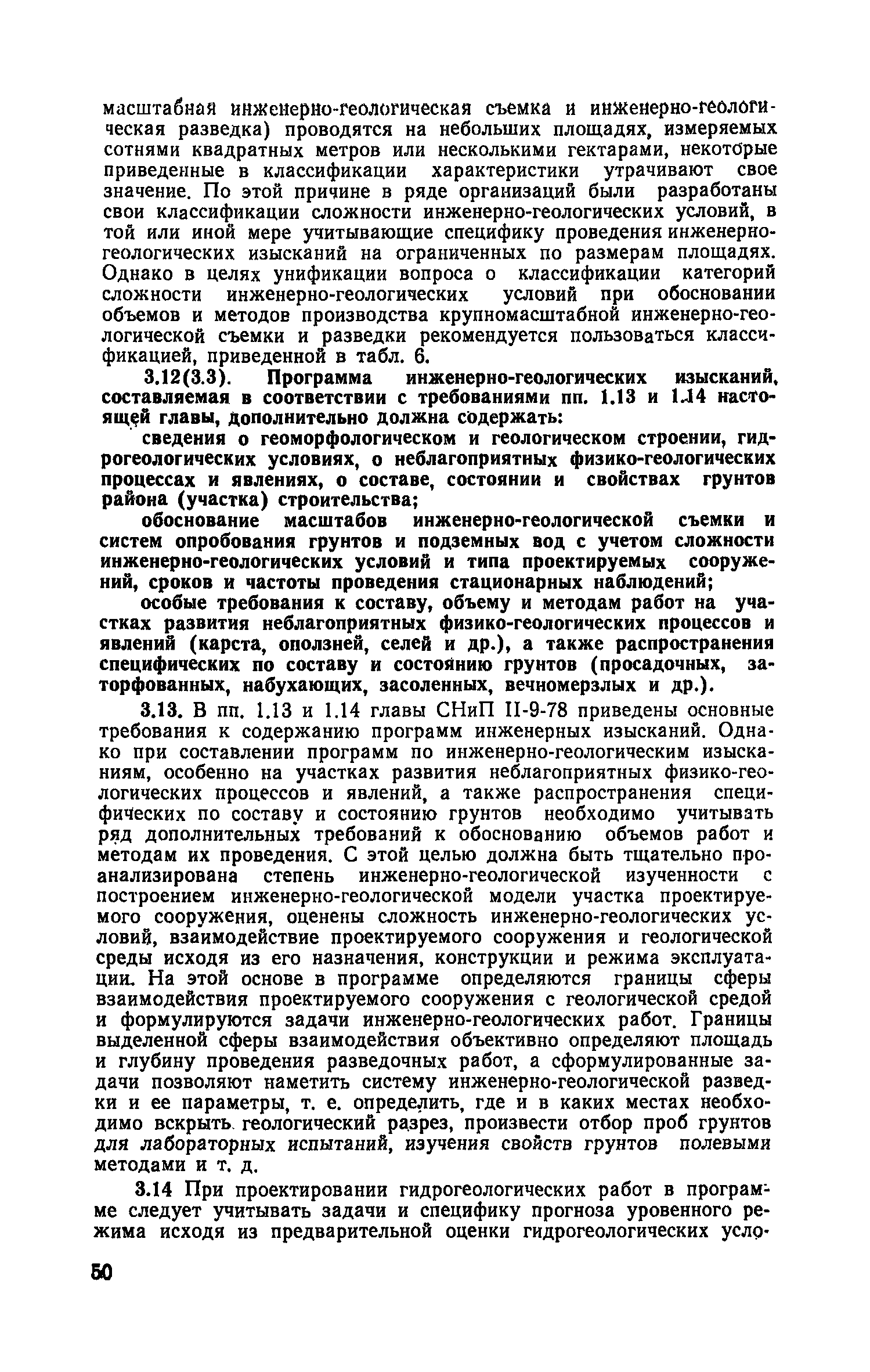 масштабная инженерно-геологическая съемка и инженерно-геологическая разведка) проводятся на небольших площадях, измеряемых сотнями квадратных метров или несколькими гектарами, некоторые приведенные в классификации характеристики утрачивают свое значение. По этой причине в ряде организаций были разработаны свои классификации сложности инженерно-геологических условий, в той или иной мере учитывающие специфику проведения инженерно-геологических изысканий на ограниченных по размерам площадях. Однако в целях унификации вопроса о классификации категорий сложности инженерно-геологических условий при обосновании объемов и методов производства крупномасштабной инженерно-геологической съемки и разведки рекомендуется пользоваться классификацией, приведенной в табл. 6.

3.12(3.3). Программа инженерно-геологических изысканий, составляемая в соответствии с требованиями пп. 1.13 и 1.14 настоящей главы, дополнительно должна содержать:

сведения о геоморфологическом и геологическом строении, гидрогеологических условиях, о неблагоприятных физико-геологических процессах и явлениях, о составе, состоянии и свойствах грунтов района (участка) строительства;

обоснование масштабов инженерно-геологической съемки и систем опробования грунтов и подземных вод с учетом сложности инженерно-геологических условий и типа проектируемых сооружений, сроков и частоты проведения стационарных наблюдений;

особые требования к составу, объему и методам работ на участках развития неблагоприятных физико-геологических процессов и явлений (карста, оползней, селей и др.), а также распространения специфических по составу и состоянию грунтов (просадочных, заторфованных, набухающих, засоленных, вечномерзлых и др.).

3.13. В пп. 1.13 и 1.14 главы СНиП II-9-78 приведены основные требования к содержанию программ инженерных изысканий. Однако при составлении программ по инженерно-геологическим изысканиям, особенно на участках развития неблагоприятных физико-геологических процессов и явлений, а также распространения специфических по составу и состоянию грунтов необходимо учитывать ряд дополнительных требований к обоснованию объемов работ и методам их проведения. С этой целью должна быть тщательно проанализирована степень инженерно-геологической изученности с построением инженерно-геологической модели участка проектируемого сооружения, оценены сложность инженерно-геологических условий, взаимодействие проектируемого сооружения и геологической среды исходя из его назначения, конструкции и режима эксплуатации. На этой основе в программе определяются границы сферы взаимодействия проектируемого сооружения с геологической средой и формулируются задачи инженерно-геологических работ. Границы выделенной сферы взаимодействия объективно определяют площадь и глубину проведения разведочных работ, а сформулированные задачи позволяют наметить систему инженерно-геологической разведки и ее параметры, т. е. определить, где и в каких местах необходимо вскрыть геологический разрез, произвести отбор проб грунтов для лабораторных испытаний, изучения свойств грунтов полевыми методами и т. д.

3.14 При проектировании гидрогеологических работ в программе следует учитывать задачи и специфику прогноза уровенного режима исходя из предварительной оценки гидрогеологических усло-

50